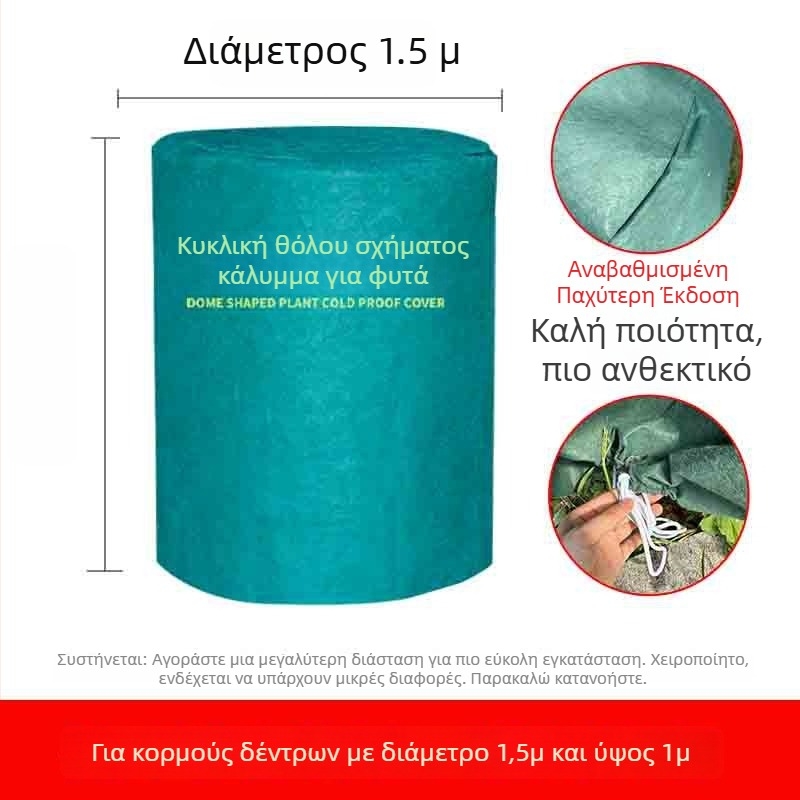 Διάμετρος 1.5 μ

Κυκλική θόλου σχήματος κάλυμμα για φυτά

DOME SHAPED PLANT COLD PROOF COVER

Αναβαθμισμένη Παχύτερη Έκδοση

Καλή ποιότητα, πιο ανθεκτικό

Συστήνεται: Αγοράστε μια μεγαλύτερη διάσταση για πιο εύκολη εγκατάσταση. Χειροποίητο, ενδέχεται να υπάρχουν μικρές διαφορές. Παρακαλώ κατανοήστε.

Για κορμούς δέντρων με διάμετρο 1,5μ και ύψος 1μ